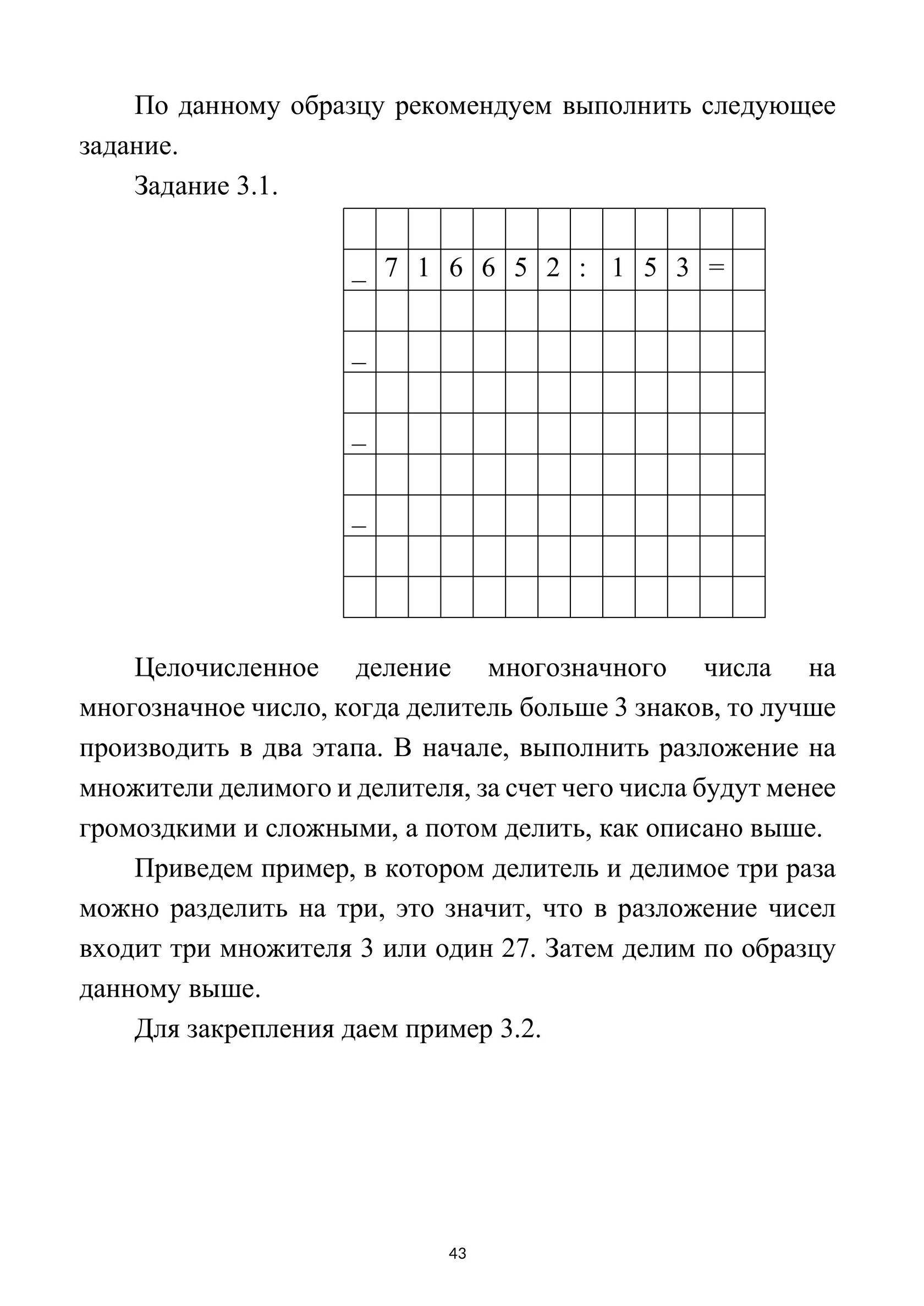 По данному образцу рекомендуем выполнить следующее задание.

Задание 3.1.

| | | | | | | | | | | | | |
|---|---|---|---|---|---|---|---|---|---|---|---|---|
| _ | 7 | 1 | 6 | 6 | 5 | 2 | : | 1 | 5 | 3 | = | |
| | | | | | | | | | | | | |
| _ | | | | | | | | | | | | |
| | | | | | | | | | | | | |
| _ | | | | | | | | | | | | |
| | | | | | | | | | | | | |
| _ | | | | | | | | | | | | |
| | | | | | | | | | | | | |
| | | | | | | | | | | | | |

Целочисленное деление многозначного числа на многозначное число, когда делитель больше 3 знаков, то лучше производить в два этапа. В начале, выполнить разложение на множители делимого и делителя, за счет чего числа будут менее громоздкими и сложными, а потом делить, как описано выше.

Приведем пример, в котором делитель и делимое три раза можно разделить на три, это значит, что в разложение чисел входит три множителя 3 или один 27. Затем делим по образцу данному выше.

Для закрепления даем пример 3.2.

43